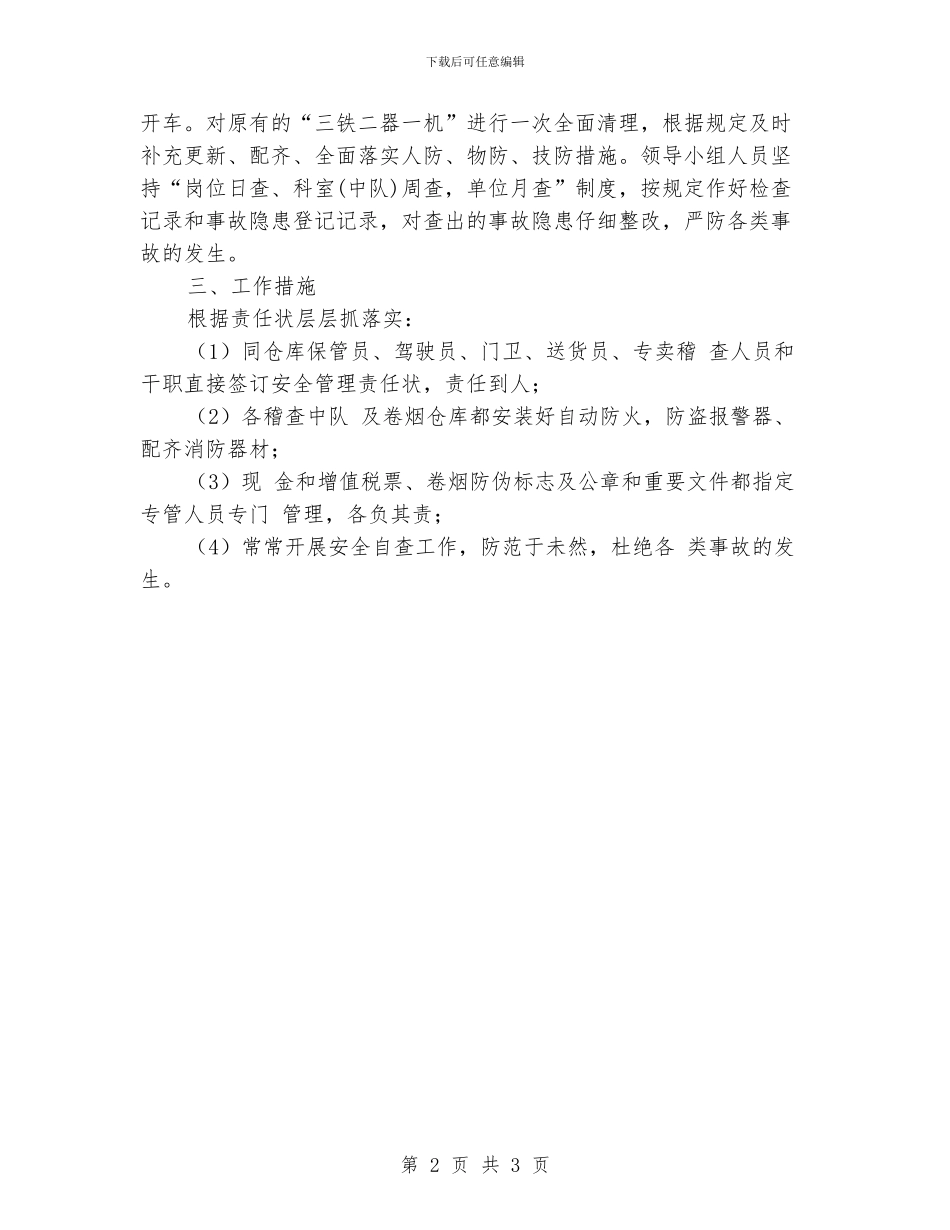 下载后可任意编辑

开车。对原有的“三铁二器一机”进行一次全面清理，根据规定及时补充更新、配齐、全面落实人防、物防、技防措施。领导小组人员坚持“岗位日查、科室(中队)周查，单位月查”制度，按规定作好检查记录和事故隐患登记记录，对查出的事故隐患仔细整改，严防各类事故的发生。

三、工作措施

根据责任状层层抓落实：

（1）同仓库保管员、驾驶员、门卫、送货员、专卖稽 查人员和干职直接签订安全管理责任状，责任到人；

（2）各稽查中队 及卷烟仓库都安装好自动防火，防盗报警器、配齐消防器材；

（3）现 金和增值税票、卷烟防伪标志及公章和重要文件都指定专管人员专门 管理，各负其责；

（4）常常开展安全自查工作，防范于未然，杜绝各 类事故的发生。

第 2 页 共 3 页